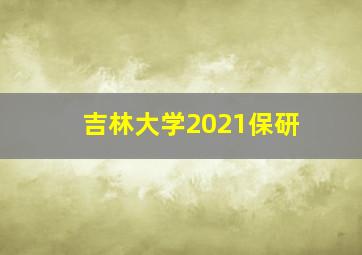 吉林大学2021保研